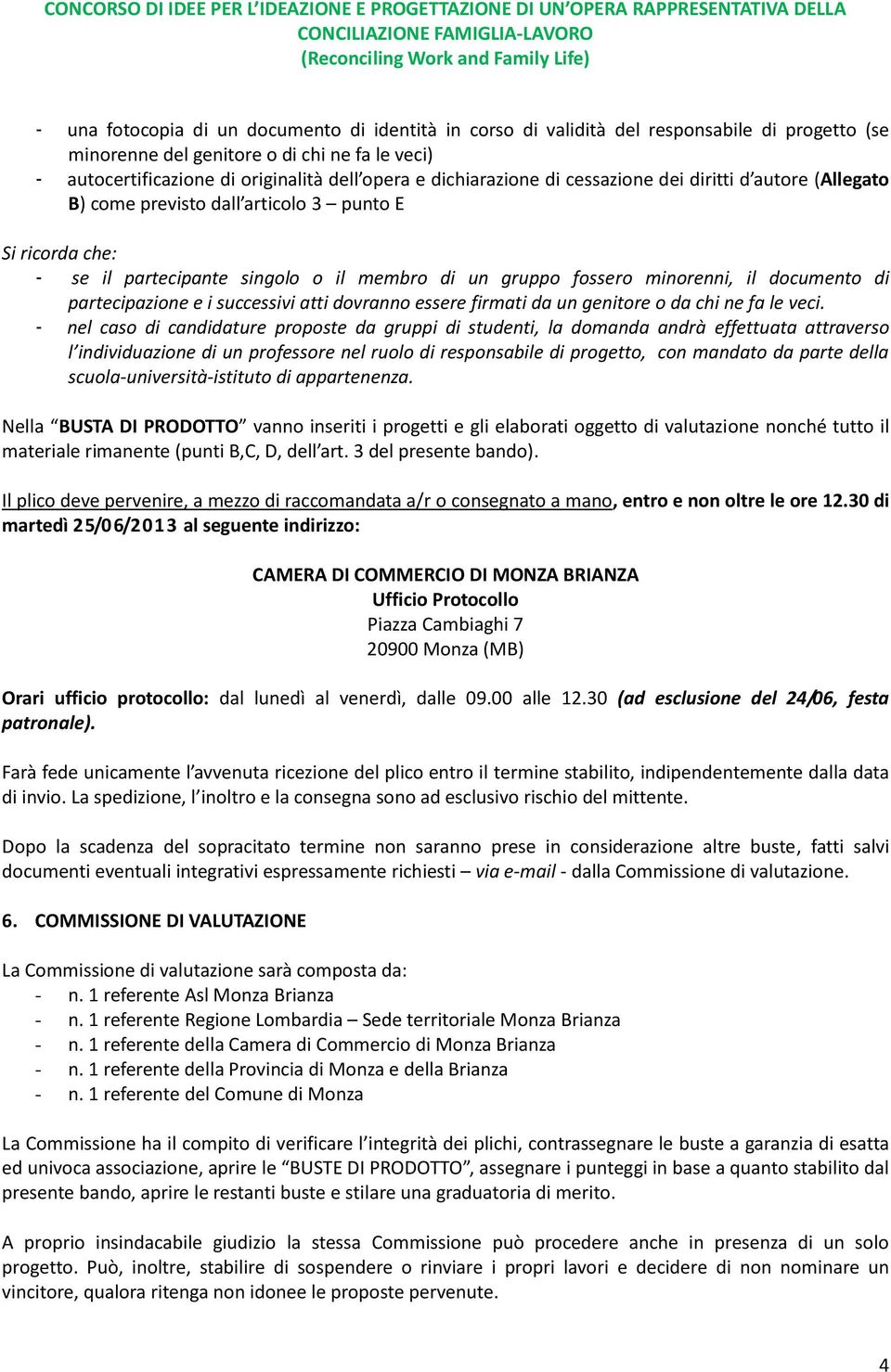 CONCORSO DI IDEE PER L'IDEAZIONE E PROGETTAZIONE DI UN'OPERA RAPPRESENTATIVA DELLA CONCILIAZIONE FAMIGLIA-LAVORO
(Reconciling Work and Family Life)

- una fotocopia di un documento di identità in corso di validità del responsabile di progetto (se minorenne del genitore o di chi ne fa le veci)
- autocertificazione di originalità dell'opera e dichiarazione di cessazione dei diritti d'autore (Allegato B) come previsto dall'articolo 3 – punto E

Si ricorda che:
- se il partecipante singolo o il membro di un gruppo fossero minorenni, il documento di partecipazione e i successivi atti dovranno essere firmati da un genitore o da chi ne fa le veci.
- nel caso di candidature proposte da gruppi di studenti, la domanda andrà effettuata attraverso l'individuazione di un professore nel ruolo di responsabile di progetto, con mandato da parte della scuola-università-istituto di appartenenza.

Nella "BUSTA DI PRODOTTO" vanno inseriti i progetti e gli elaborati oggetto di valutazione nonché tutto il materiale rimanente (punti B,C, D, dell'art. 3 del presente bando).

Il plico deve pervenire, a mezzo di raccomandata a/r o consegnato a mano, entro e non oltre le ore 12.30 di martedì 25/06/2013 al seguente indirizzo:

CAMERA DI COMMERCIO DI MONZA BRIANZA
Ufficio Protocollo
Piazza Cambiaghi 7
20900 Monza (MB)

Orari ufficio protocollo: dal lunedì al venerdì, dalle 09.00 alle 12.30 (ad esclusione del 24/06, festa patronale).

Farà fede unicamente l'avvenuta ricezione del plico entro il termine stabilito, indipendentemente dalla data di invio. La spedizione, l'inoltro e la consegna sono ad esclusivo rischio del mittente.

Dopo la scadenza del sopracitato termine non saranno prese in considerazione altre buste, fatti salvi documenti eventuali integrativi espressamente richiesti – via e-mail - dalla Commissione di valutazione.

6. COMMISSIONE DI VALUTAZIONE

La Commissione di valutazione sarà composta da:
- n. 1 referente Asl Monza Brianza
- n. 1 referente Regione Lombardia – Sede territoriale Monza Brianza
- n. 1 referente della Camera di Commercio di Monza Brianza
- n. 1 referente della Provincia di Monza e della Brianza
- n. 1 referente del Comune di Monza

La Commissione ha il compito di verificare l'integrità dei plichi, contrassegnare le buste a garanzia di esatta ed univoca associazione, aprire le "BUSTE DI PRODOTTO", assegnare i punteggi in base a quanto stabilito dal presente bando, aprire le restanti buste e stilare una graduatoria di merito.

A proprio insindacabile giudizio la stessa Commissione può procedere anche in presenza di un solo progetto. Può, inoltre, stabilire di sospendere o rinviare i propri lavori e decidere di non nominare un vincitore, qualora ritenga non idonee le proposte pervenute.

4